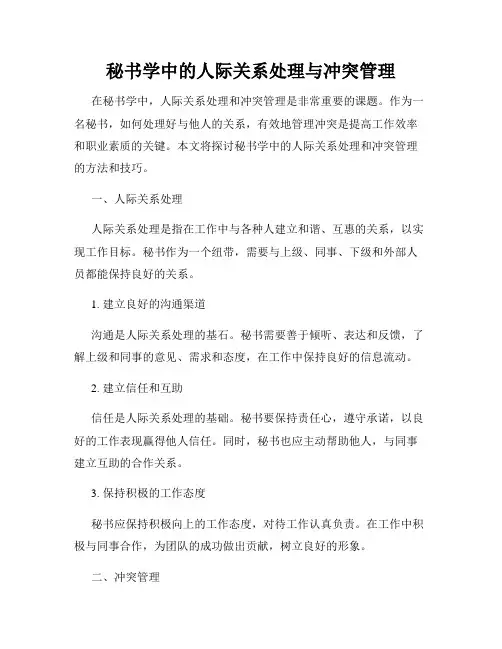 秘书学中的人际关系处理与冲突管理

在秘书学中，人际关系处理和冲突管理是非常重要的课题。作为一名秘书，如何处理好与他人的关系，有效地管理冲突是提高工作效率和职业素质的关键。本文将探讨秘书学中的人际关系处理和冲突管理的方法和技巧。

一、人际关系处理

人际关系处理是指在工作中与各种人建立和谐、互惠的关系，以实现工作目标。秘书作为一个纽带，需要与上级、同事、下级和外部人员都能保持良好的关系。

1. 建立良好的沟通渠道

沟通是人际关系处理的基石。秘书需要善于倾听、表达和反馈，了解上级和同事的意见、需求和态度，在工作中保持良好的信息流动。

2. 建立信任和互助

信任是人际关系处理的基础。秘书要保持责任心，遵守承诺，以良好的工作表现赢得他人信任。同时，秘书也应主动帮助他人，与同事建立互助的合作关系。

3. 保持积极的工作态度

秘书应保持积极向上的工作态度，对待工作认真负责。在工作中积极与同事合作，为团队的成功做出贡献，树立良好的形象。

二、冲突管理